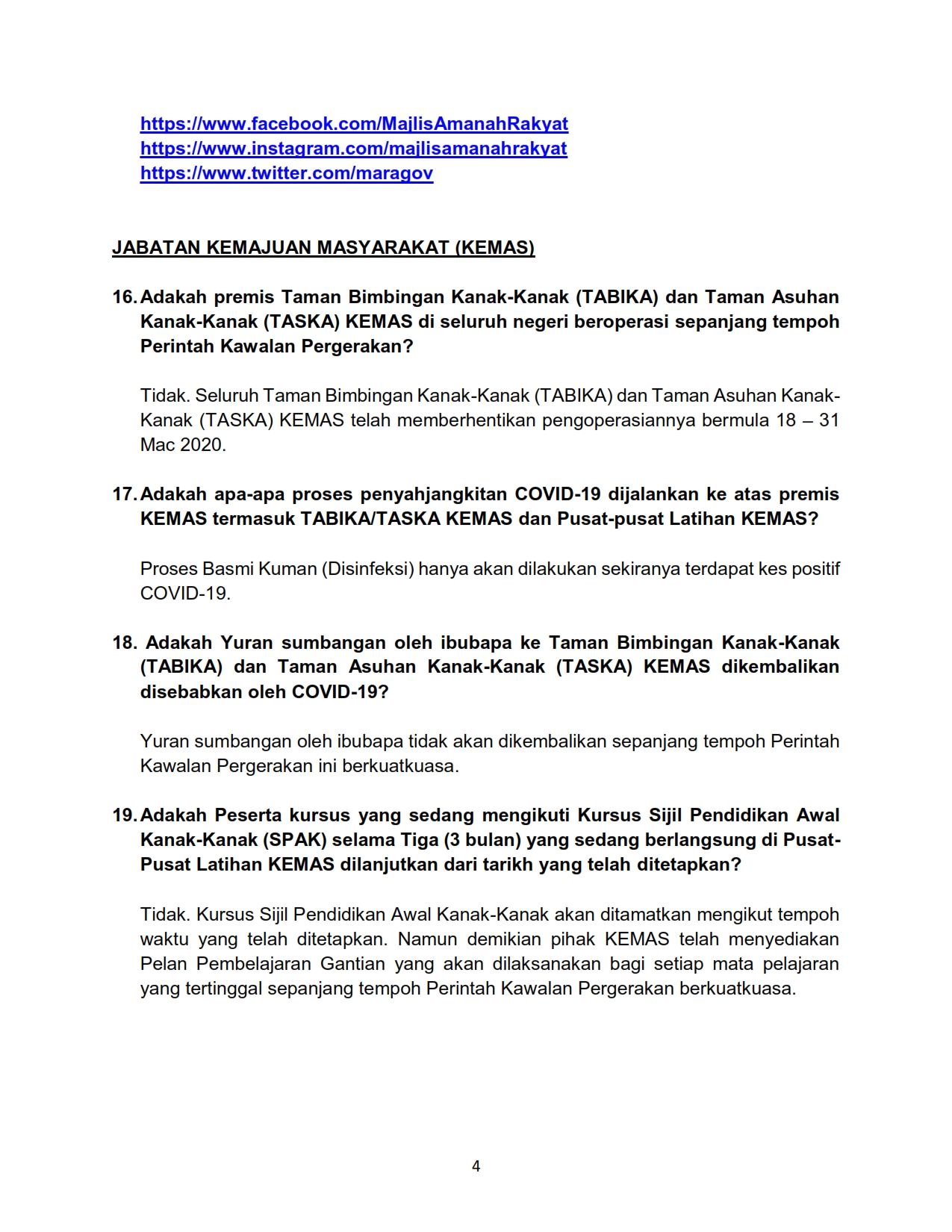 https://www.facebook.com/MajlisAmanahRakyat
https://www.instagram.com/majlisamanahrakyat
https://www.twitter.com/maragov

JABATAN KEMAJUAN MASYARAKAT (KEMAS)

16. Adakah premis Taman Bimbingan Kanak-Kanak (TABIKA) dan Taman Asuhan Kanak-Kanak (TASKA) KEMAS di seluruh negeri beroperasi sepanjang tempoh Perintah Kawalan Pergerakan?

Tidak. Seluruh Taman Bimbingan Kanak-Kanak (TABIKA) dan Taman Asuhan Kanak-Kanak (TASKA) KEMAS telah memberhentikan pengoperasiannya bermula 18 – 31 Mac 2020.

17. Adakah apa-apa proses penyahjangkitan COVID-19 dijalankan ke atas premis KEMAS termasuk TABIKA/TASKA KEMAS dan Pusat-pusat Latihan KEMAS?

Proses Basmi Kuman (Disinfeksi) hanya akan dilakukan sekiranya terdapat kes positif COVID-19.

18. Adakah Yuran sumbangan oleh ibubapa ke Taman Bimbingan Kanak-Kanak (TABIKA) dan Taman Asuhan Kanak-Kanak (TASKA) KEMAS dikembalikan disebabkan oleh COVID-19?

Yuran sumbangan oleh ibubapa tidak akan dikembalikan sepanjang tempoh Perintah Kawalan Pergerakan ini berkuatkuasa.

19. Adakah Peserta kursus yang sedang mengikuti Kursus Sijil Pendidikan Awal Kanak-Kanak (SPAK) selama Tiga (3 bulan) yang sedang berlangsung di Pusat-Pusat Latihan KEMAS dilanjutkan dari tarikh yang telah ditetapkan?

Tidak. Kursus Sijil Pendidikan Awal Kanak-Kanak akan ditamatkan mengikut tempoh waktu yang telah ditetapkan. Namun demikian pihak KEMAS telah menyediakan Pelan Pembelajaran Gantian yang akan dilaksanakan bagi setiap mata pelajaran yang tertinggal sepanjang tempoh Perintah Kawalan Pergerakan berkuatkuasa.

4